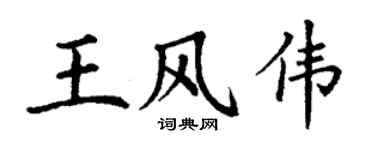 王风伟
词典网